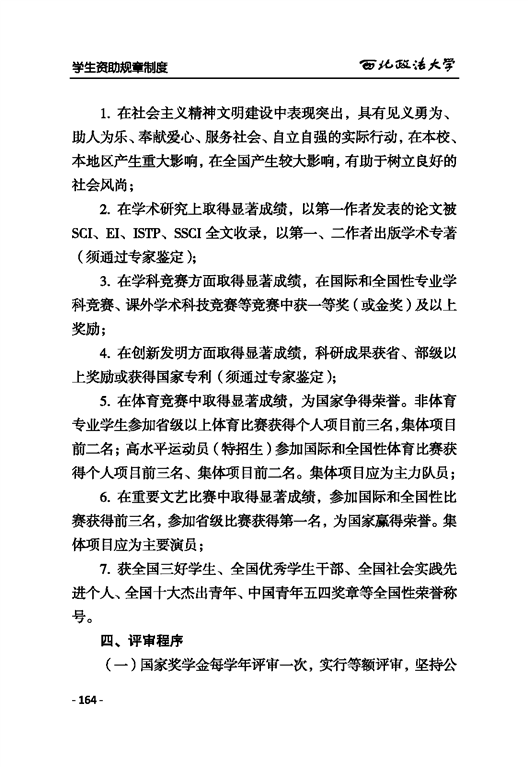 学生资助规章制度

西北政法大学

1. 在社会主义精神文明建设中表现突出，具有见义勇为、助人为乐、奉献爱心、服务社会、自立自强的实际行动，在本校、本地区产生重大影响，在全国产生较大影响，有助于树立良好的社会风尚；

2. 在学术研究上取得显著成绩，以第一作者发表的论文被SCI、EI、ISTP、SSCI全文收录，以第一、二作者出版学术专著（须通过专家鉴定）；

3. 在学科竞赛方面取得显著成绩，在国际和全国性专业学科竞赛、课外学术科技竞赛等竞赛中获一等奖（或金奖）及以上奖励；

4. 在创新发明方面取得显著成绩，科研成果获省、部级以上奖励或获得国家专利（须通过专家鉴定）；

5. 在体育竞赛中取得显著成绩，为国家争得荣誉。非体育专业学生参加省级以上体育比赛获得个人项目前三名，集体项目前二名；高水平运动员（特招生）参加国际和全国性体育比赛获得个人项目前三名、集体项目前二名。集体项目应为主力队员；

6. 在重要文艺比赛中取得显著成绩，参加国际和全国性比赛获得前三名，参加省级比赛获得第一名，为国家赢得荣誉。集体项目应为主要演员；

7. 获全国三好学生、全国优秀学生干部、全国社会实践先进个人、全国十大杰出青年、中国青年五四奖章等全国性荣誉称号。

四、评审程序

（一）国家奖学金每学年评审一次，实行等额评审，坚持公

- 164 -